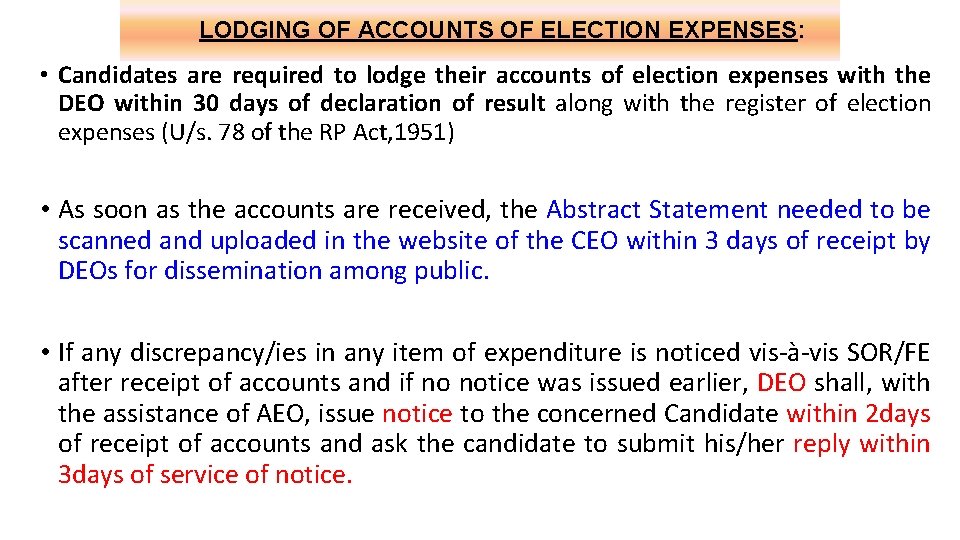 LODGING OF ACCOUNTS OF ELECTION EXPENSES:

• Candidates are required to lodge their accounts of election expenses with the DEO within 30 days of declaration of result along with the register of election expenses (U/s. 78 of the RP Act,1951)

• As soon as the accounts are received, the Abstract Statement needed to be scanned and uploaded in the website of the CEO within 3 days of receipt by DEOs for dissemination among public.

• If any discrepancy/ies in any item of expenditure is noticed vis-à-vis SOR/FE after receipt of accounts and if no notice was issued earlier, DEO shall, with the assistance of AEO, issue notice to the concerned Candidate within 2days of receipt of accounts and ask the candidate to submit his/her reply within 3days of service of notice.